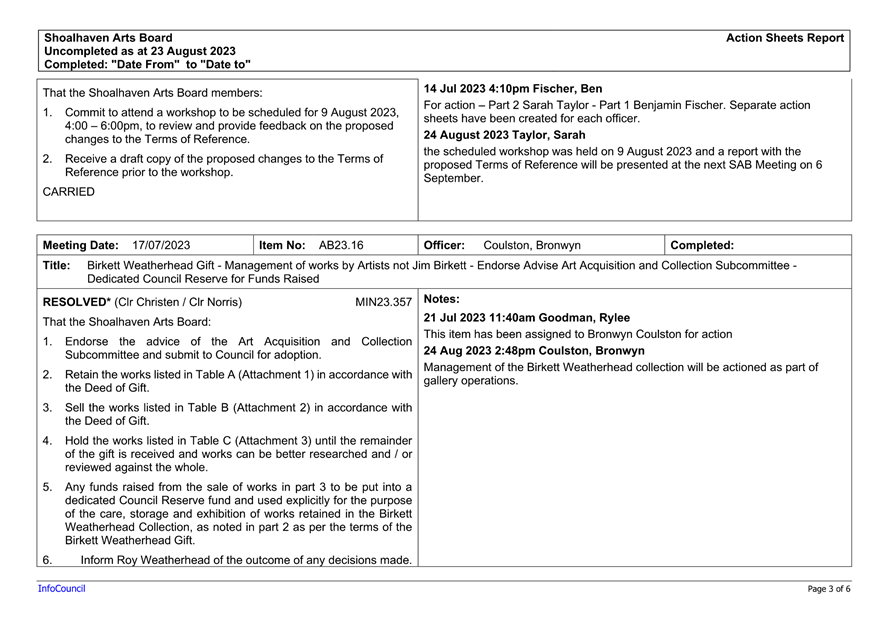 Shoalhaven Arts Board
Uncompleted as at 23 August 2023
Completed: "Date From" to "Date to"

Action Sheets Report

That the Shoalhaven Arts Board members:

1. Commit to attend a workshop to be scheduled for 9 August 2023, 4:00 – 6:00pm, to review and provide feedback on the proposed changes to the Terms of Reference.

2. Receive a draft copy of the proposed changes to the Terms of Reference prior to the workshop.

CARRIED

14 Jul 2023 4:10pm Fischer, Ben

For action – Part 2 Sarah Taylor - Part 1 Benjamin Fischer. Separate action sheets have been created for each officer.

24 August 2023 Taylor, Sarah

the scheduled workshop was held on 9 August 2023 and a report with the proposed Terms of Reference will be presented at the next SAB Meeting on 6 September.

| Meeting Date: 17/07/2023 | Item No: AB23.16 | Officer: Coulston, Bronwyn | Completed: |
|---|---|---|---|

Title: Birkett Weatherhead Gift - Management of works by Artists not Jim Birkett - Endorse Advise Art Acquisition and Collection Subcommittee - Dedicated Council Reserve for Funds Raised

RESOLVED* (Clr Christen / Clr Norris) MIN23.357

That the Shoalhaven Arts Board:

1. Endorse the advice of the Art Acquisition and Collection Subcommittee and submit to Council for adoption.

2. Retain the works listed in Table A (Attachment 1) in accordance with the Deed of Gift.

3. Sell the works listed in Table B (Attachment 2) in accordance with the Deed of Gift.

4. Hold the works listed in Table C (Attachment 3) until the remainder of the gift is received and works can be better researched and / or reviewed against the whole.

5. Any funds raised from the sale of works in part 3 to be put into a dedicated Council Reserve fund and used explicitly for the purpose of the care, storage and exhibition of works retained in the Birkett Weatherhead Collection, as noted in part 2 as per the terms of the Birkett Weatherhead Gift.

6. Inform Roy Weatherhead of the outcome of any decisions made.

Notes:

21 Jul 2023 11:40am Goodman, Rylee

This item has been assigned to Bronwyn Coulston for action

24 Aug 2023 2:48pm Coulston, Bronwyn

Management of the Birkett Weatherhead collection will be actioned as part of gallery operations.

InfoCouncil

Page 3 of 6